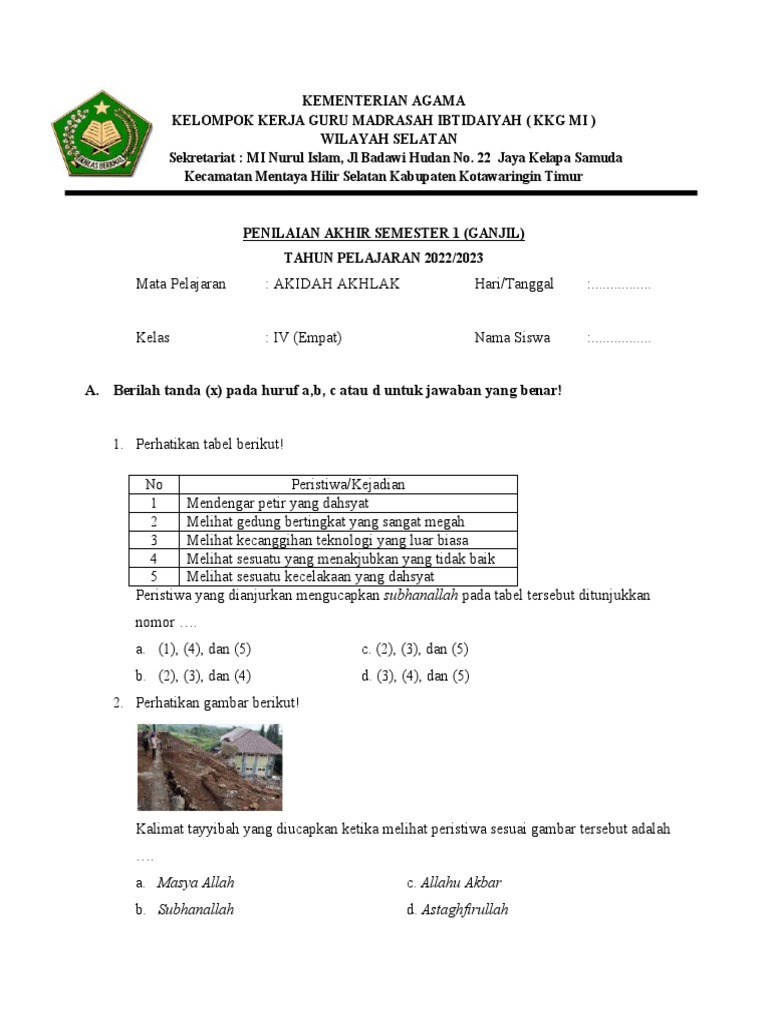 IKHLAS BERAMAL

KEMENTERIAN AGAMA
KELOMPOK KERJA GURU MADRASAH IBTIDAIYAH ( KKG MI )
WILAYAH SELATAN
Sekretariat : MI Nurul Islam, Jl Badawi Hudan No. 22 Jaya Kelapa Samuda
Kecamatan Mentaya Hilir Selatan Kabupaten Kotawaringin Timur

PENILAIAN AKHIR SEMESTER 1 (GANJIL)
TAHUN PELAJARAN 2022/2023

Mata Pelajaran : AKIDAH AKHLAK Hari/Tanggal :................

Kelas : IV (Empat) Nama Siswa :................

A. Berilah tanda (x) pada huruf a,b, c atau d untuk jawaban yang benar!

1. Perhatikan tabel berikut!

| No | Peristiwa/Kejadian |
|---|---|
| 1 | Mendengar petir yang dahsyat |
| 2 | Melihat gedung bertingkat yang sangat megah |
| 3 | Melihat kecanggihan teknologi yang luar biasa |
| 4 | Melihat sesuatu yang menakjubkan yang tidak baik |
| 5 | Melihat sesuatu kecelakaan yang dahsyat |

Peristiwa yang dianjurkan mengucapkan subhanallah pada tabel tersebut ditunjukkan nomor ….

a. (1), (4), dan (5)
b. (2), (3), dan (4)
c. (2), (3), dan (5)
d. (3), (4), dan (5)

2. Perhatikan gambar berikut!

Kalimat tayyibah yang diucapkan ketika melihat peristiwa sesuai gambar tersebut adalah ….

a. Masya Allah
b. Subhanallah
c. Allahu Akbar
d. Astaghfirullah